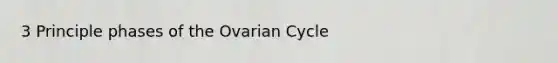 3 Principle phases of the Ovarian Cycle